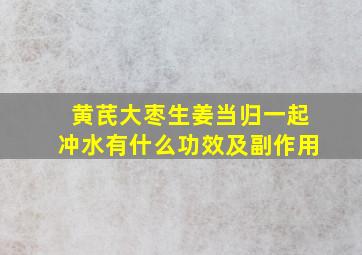 黄芪大枣生姜当归一起冲水有什么功效及副作用